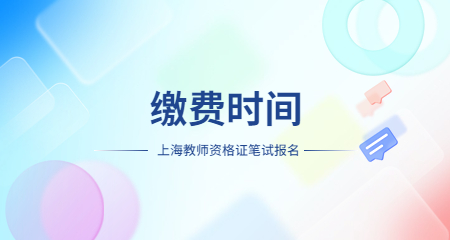 缴费时间

上海教师资格证笔试报名